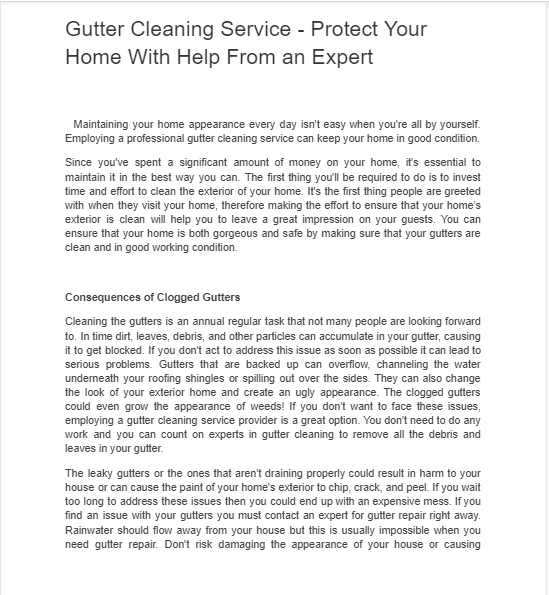 Gutter Cleaning Service - Protect Your Home With Help From an Expert

Maintaining your home appearance every day isn't easy when you're all by yourself. Employing a professional gutter cleaning service can keep your home in good condition.

Since you've spent a significant amount of money on your home, it's essential to maintain it in the best way you can. The first thing you'll be required to do is to invest time and effort to clean the exterior of your home. It's the first thing people are greeted with when they visit your home, therefore making the effort to ensure that your home's exterior is clean will help you to leave a great impression on your guests. You can ensure that your home is both gorgeous and safe by making sure that your gutters are clean and in good working condition.

Consequences of Clogged Gutters

Cleaning the gutters is an annual regular task that not many people are looking forward to. In time dirt, leaves, debris, and other particles can accumulate in your gutter, causing it to get blocked. If you don't act to address this issue as soon as possible it can lead to serious problems. Gutters that are backed up can overflow, channeling the water underneath your roofing shingles or spilling out over the sides. They can also change the look of your exterior home and create an ugly appearance. The clogged gutters could even grow the appearance of weeds! If you don't want to face these issues, employing a gutter cleaning service provider is a great option. You don't need to do any work and you can count on experts in gutter cleaning to remove all the debris and leaves in your gutter.

The leaky gutters or the ones that aren't draining properly could result in harm to your house or can cause the paint of your home's exterior to chip, crack, and peel. If you wait too long to address these issues then you could end up with an expensive mess. If you find an issue with your gutters you must contact an expert for gutter repair right away. Rainwater should flow away from your house but this is usually impossible when you need gutter repair. Don't risk damaging the appearance of your house or causing